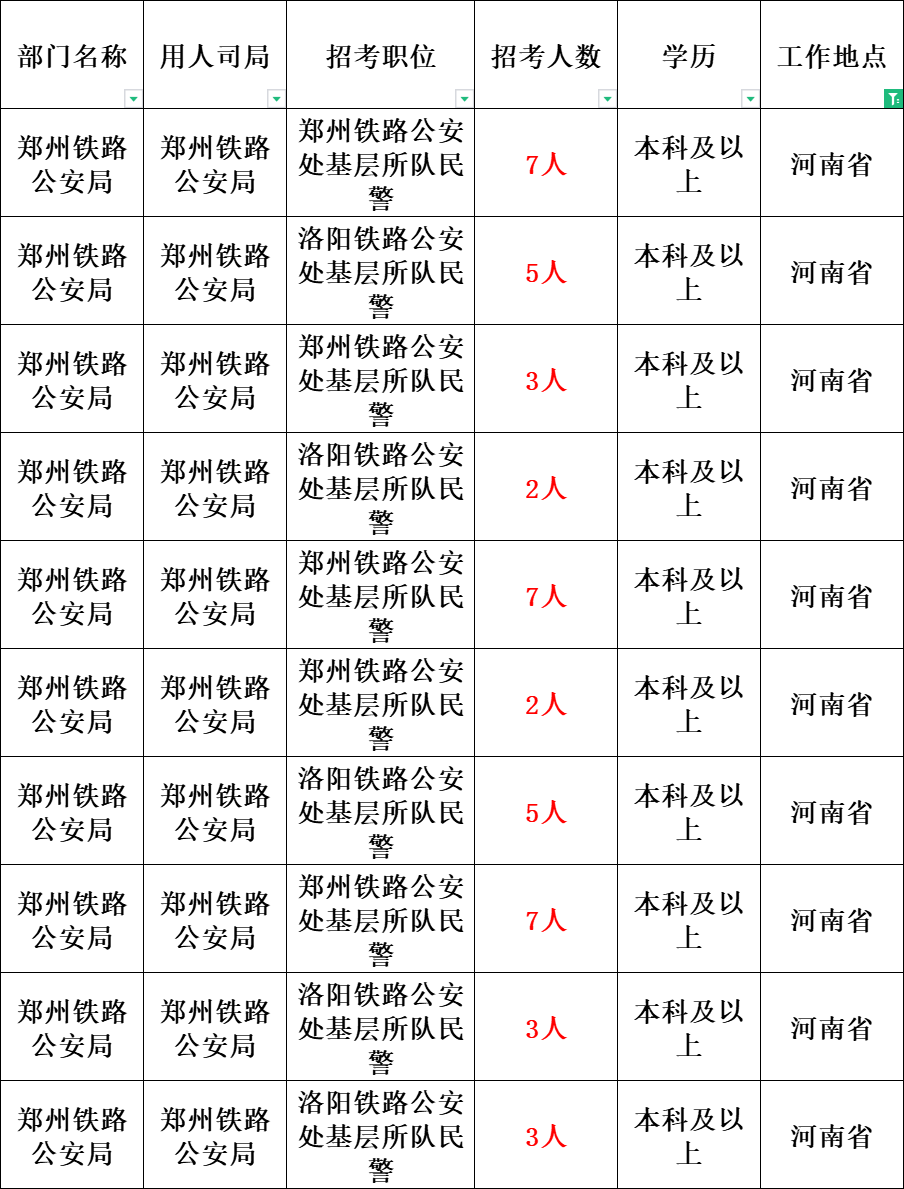 | 部门名称 | 用人司局 | 招考职位 | 招考人数 | 学历 | 工作地点 |
|---|---|---|---|---|---|
| 郑州铁路公安局 | 郑州铁路公安局 | 郑州铁路公安处基层所队民警 | 7人 | 本科及以上 | 河南省 |
| 郑州铁路公安局 | 郑州铁路公安局 | 洛阳铁路公安处基层所队民警 | 5人 | 本科及以上 | 河南省 |
| 郑州铁路公安局 | 郑州铁路公安局 | 郑州铁路公安处基层所队民警 | 3人 | 本科及以上 | 河南省 |
| 郑州铁路公安局 | 郑州铁路公安局 | 洛阳铁路公安处基层所队民警 | 2人 | 本科及以上 | 河南省 |
| 郑州铁路公安局 | 郑州铁路公安局 | 郑州铁路公安处基层所队民警 | 7人 | 本科及以上 | 河南省 |
| 郑州铁路公安局 | 郑州铁路公安局 | 郑州铁路公安处基层所队民警 | 2人 | 本科及以上 | 河南省 |
| 郑州铁路公安局 | 郑州铁路公安局 | 洛阳铁路公安处基层所队民警 | 5人 | 本科及以上 | 河南省 |
| 郑州铁路公安局 | 郑州铁路公安局 | 郑州铁路公安处基层所队民警 | 7人 | 本科及以上 | 河南省 |
| 郑州铁路公安局 | 郑州铁路公安局 | 洛阳铁路公安处基层所队民警 | 3人 | 本科及以上 | 河南省 |
| 郑州铁路公安局 | 郑州铁路公安局 | 洛阳铁路公安处基层所队民警 | 3人 | 本科及以上 | 河南省 |